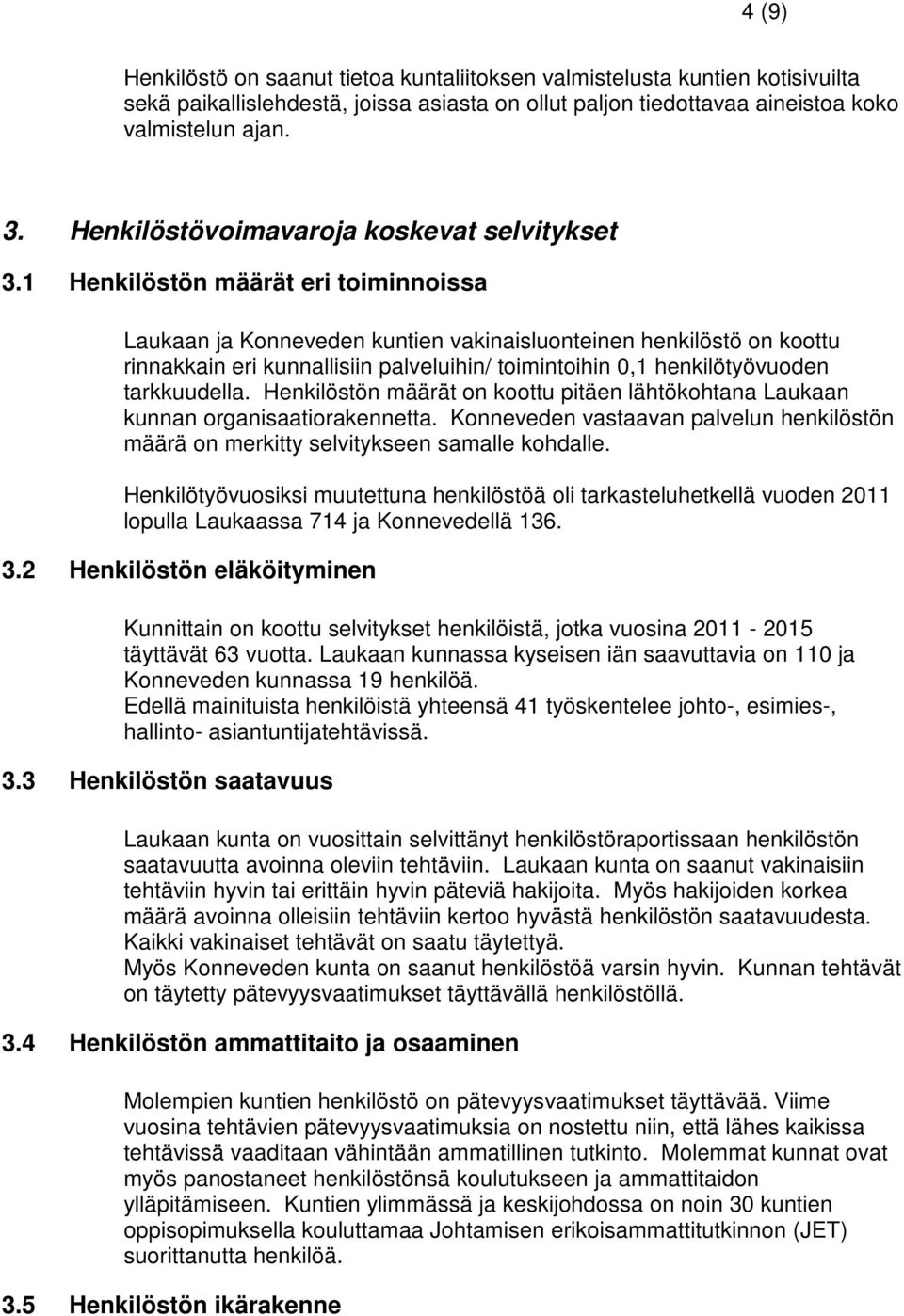 4 (9)

Henkilöstö on saanut tietoa kuntaliitoksen valmistelusta kuntien kotisivuilta sekä paikallislehdestä, joissa asiasta on ollut paljon tiedottavaa aineistoa koko valmistelun ajan.

3. Henkilöstövoimavaroja koskevat selvitykset

3.1 Henkilöstön määrät eri toiminnoissa

Laukaan ja Konneveden kuntien vakinaisluonteinen henkilöstö on koottu rinnakkain eri kunnallisiin palveluihin/ toimintoihin 0,1 henkilötyövuoden tarkkuudella. Henkilöstön määrät on koottu pitäen lähtökohtana Laukaan kunnan organisaatiorakennetta. Konneveden vastaavan palvelun henkilöstön määrä on merkitty selvitykseen samalle kohdalle.

Henkilötyövuosiksi muutettuna henkilöstöä oli tarkasteluhetkellä vuoden 2011 lopulla Laukaassa 714 ja Konnevedellä 136.

3.2 Henkilöstön eläköityminen

Kunnittain on koottu selvitykset henkilöistä, jotka vuosina 2011 - 2015 täyttävät 63 vuotta. Laukaan kunnassa kyseisen iän saavuttavia on 110 ja Konneveden kunnassa 19 henkilöä.
Edellä mainituista henkilöistä yhteensä 41 työskentelee johto-, esimies-, hallinto- asiantuntijatehtävissä.

3.3 Henkilöstön saatavuus

Laukaan kunta on vuosittain selvittänyt henkilöstöraportissaan henkilöstön saatavuutta avoinna oleviin tehtäviin. Laukaan kunta on saanut vakinaisiin tehtäviin hyvin tai erittäin hyvin päteviä hakijoita. Myös hakijoiden korkea määrä avoinna olleisiin tehtäviin kertoo hyvästä henkilöstön saatavuudesta. Kaikki vakinaiset tehtävät on saatu täytettyä.
Myös Konneveden kunta on saanut henkilöstöä varsin hyvin. Kunnan tehtävät on täytetty pätevyysvaatimukset täyttävällä henkilöstöllä.

3.4 Henkilöstön ammattitaito ja osaaminen

Molempien kuntien henkilöstö on pätevyysvaatimukset täyttävää. Viime vuosina tehtävien pätevyysvaatimuksia on nostettu niin, että lähes kaikissa tehtävissä vaaditaan vähintään ammatillinen tutkinto. Molemmat kunnat ovat myös panostaneet henkilöstönsä koulutukseen ja ammattitaidon ylläpitämiseen. Kuntien ylimmässä ja keskijohdossa on noin 30 kuntien oppisopimuksella kouluttamaa Johtamisen erikoisammattitutkinnon (JET) suorittanutta henkilöä.

3.5 Henkilöstön ikärakenne